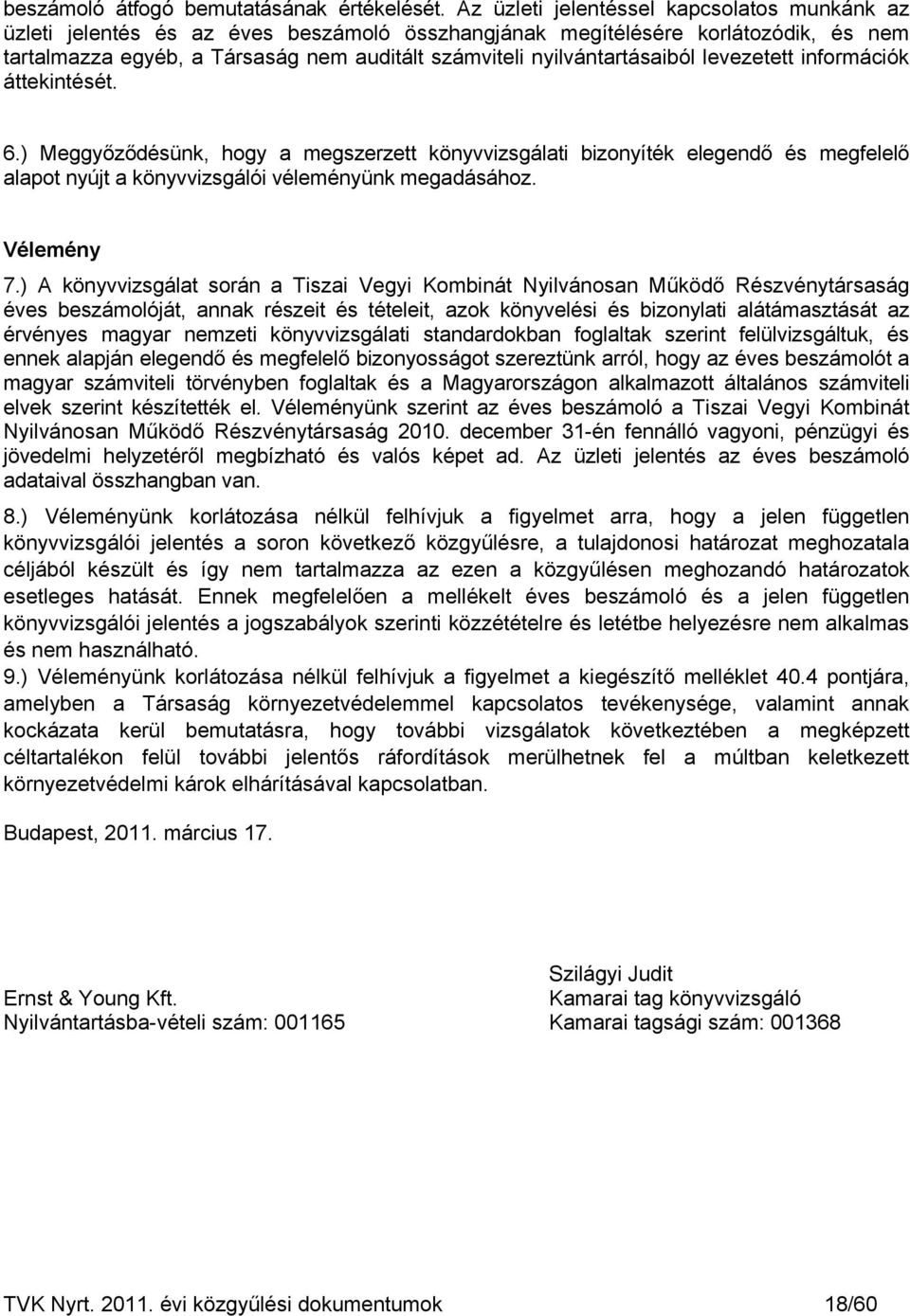 beszámoló átfogó bemutatásának értékelését. Az üzleti jelentéssel kapcsolatos munkánk az üzleti jelentés és az éves beszámoló összhangjának megítélésére korlátozódik, és nem tartalmazza egyéb, a Társaság nem auditált számviteli nyilvántartásaiból levezetett információk áttekintését.

6.) Meggyőződésünk, hogy a megszerzett könyvvizsgálati bizonyíték elegendő és megfelelő alapot nyújt a könyvvizsgálói véleményünk megadásához.

Vélemény

7.) A könyvvizsgálat során a Tiszai Vegyi Kombinát Nyilvánosan Működő Részvénytársaság éves beszámolóját, annak részeit és tételeit, azok könyvelési és bizonylati alátámasztását az érvényes magyar nemzeti könyvvizsgálati standardokban foglaltak szerint felülvizsgáltuk, és ennek alapján elegendő és megfelelő bizonyosságot szereztünk arról, hogy az éves beszámolót a magyar számviteli törvényben foglaltak és a Magyarországon alkalmazott általános számviteli elvek szerint készítették el. Véleményünk szerint az éves beszámoló a Tiszai Vegyi Kombinát Nyilvánosan Működő Részvénytársaság 2010. december 31-én fennálló vagyoni, pénzügyi és jövedelmi helyzetéről megbízható és valós képet ad. Az üzleti jelentés az éves beszámoló adataival összhangban van.

8.) Véleményünk korlátozása nélkül felhívjuk a figyelmet arra, hogy a jelen független könyvvizsgálói jelentés a soron következő közgyűlésre, a tulajdonosi határozat meghozatala céljából készült és így nem tartalmazza az ezen a közgyűlésen meghozandó határozatok esetleges hatását. Ennek megfelelően a mellékelt éves beszámoló és a jelen független könyvvizsgálói jelentés a jogszabályok szerinti közzétételre és letétbe helyezésre nem alkalmas és nem használható.

9.) Véleményünk korlátozása nélkül felhívjuk a figyelmet a kiegészítő melléklet 40.4 pontjára, amelyben a Társaság környezetvédelemmel kapcsolatos tevékenysége, valamint annak kockázata kerül bemutatásra, hogy további vizsgálatok következtében a megképzett céltartalékon felül további jelentős ráfordítások merülhetnek fel a múltban keletkezett környezetvédelmi károk elhárításával kapcsolatban.

Budapest, 2011. március 17.

Ernst & Young Kft.
Nyilvántartásba-vételi szám: 001165

Szilágyi Judit
Kamarai tag könyvvizsgáló
Kamarai tagsági szám: 001368

TVK Nyrt. 2011. évi közgyűlési dokumentumok 18/60